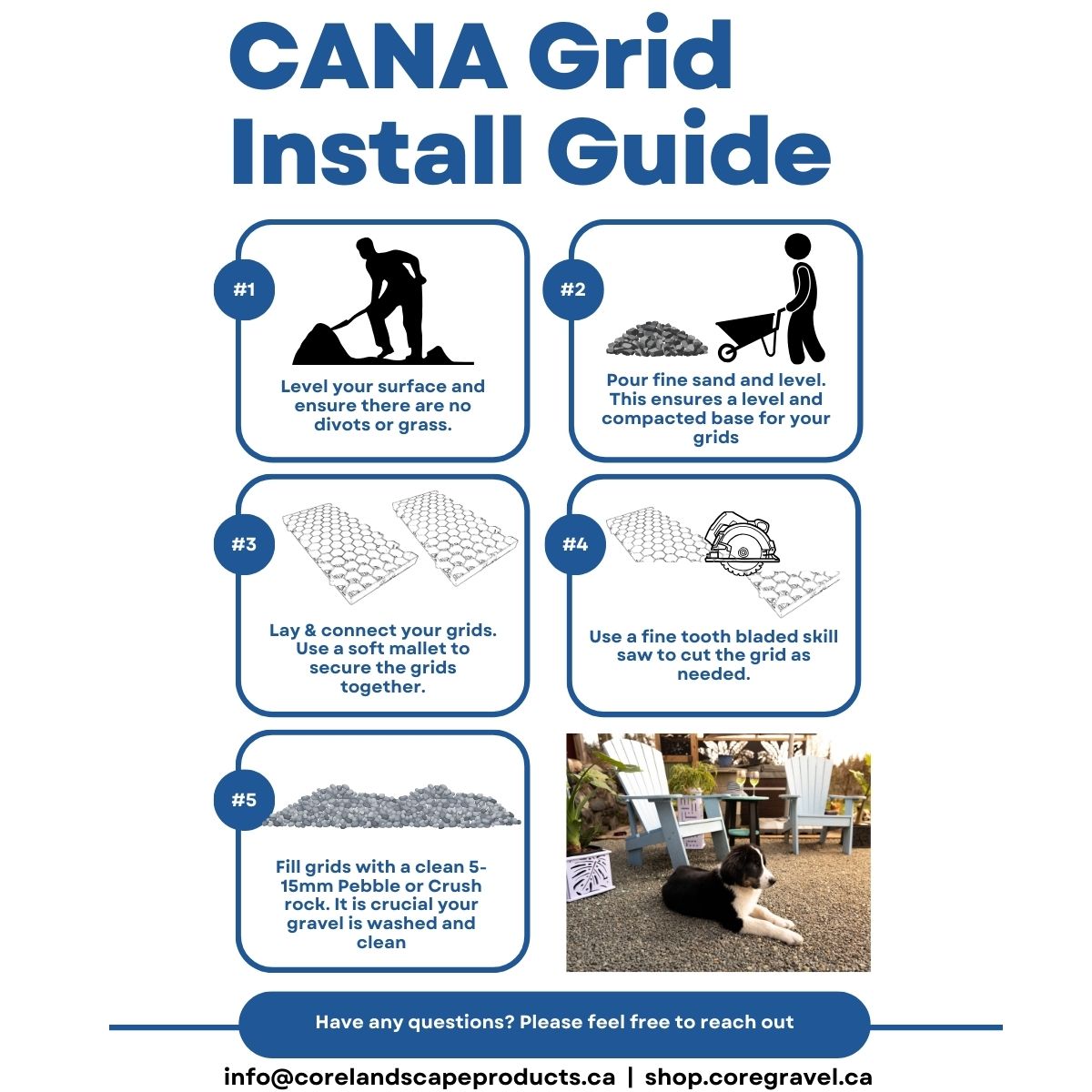 CANA Grid Install Guide

#1

Level your surface and ensure there are no divots or grass.

#2

Pour fine sand and level. This ensures a level and compacted base for your grids

#3

Lay & connect your grids. Use a soft mallet to secure the grids together.

#4

Use a fine tooth bladed skill saw to cut the grid as needed.

#5

Fill grids with a clean 5-15mm Pebble or Crush rock. It is crucial your gravel is washed and clean

Have any questions? Please feel free to reach out

info@corelandscapeproducts.ca | shop.coregravel.ca